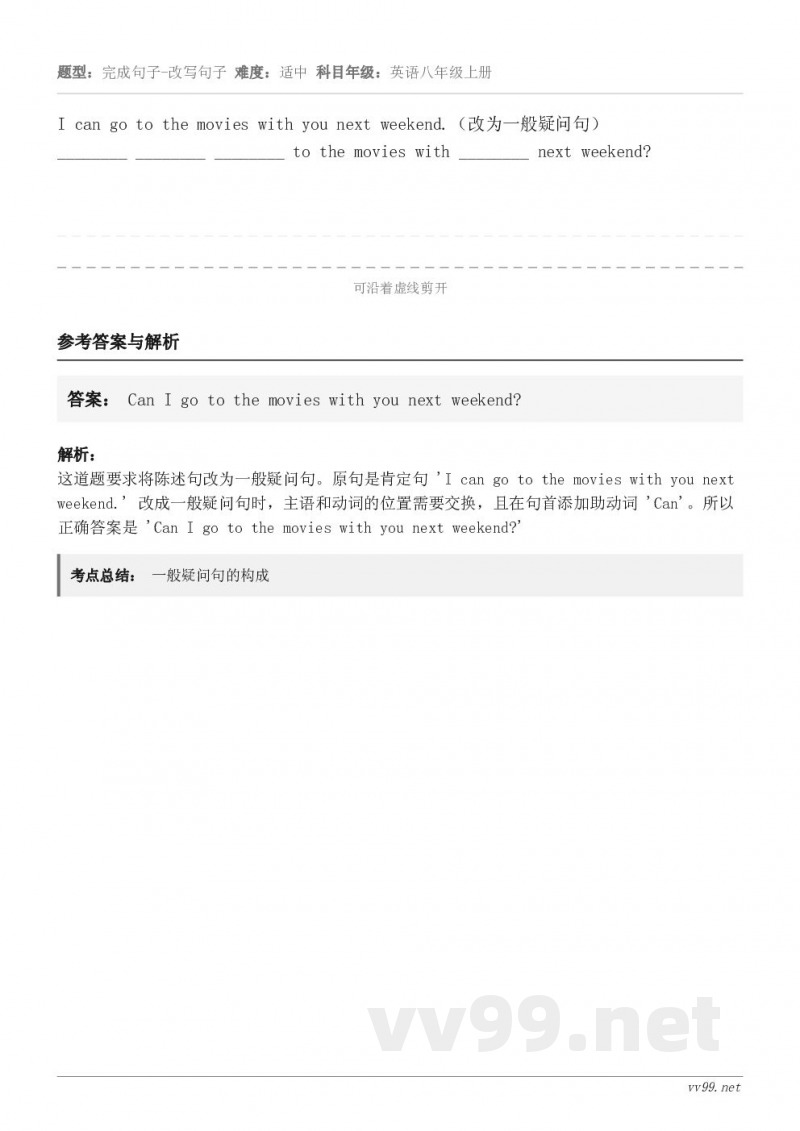 题型：完成句子-改写句子 难度：适中 科目年级：英语八年级上册

I can go to the movies with you next weekend.（改为一般疑问句）
________ ________ ________ to the movies with ________ next weekend?

可沿着虚线剪开

参考答案与解析

答案： Can I go to the movies with you next weekend?

解析：
这道题要求将陈述句改为一般疑问句。原句是肯定句 'I can go to the movies with you next weekend.' 改成一般疑问句时，主语和动词的位置需要交换，且在句首添加助动词 'Can'。所以正确答案是 'Can I go to the movies with you next weekend?'

考点总结： 一般疑问句的构成

vv99.net

vv99.net